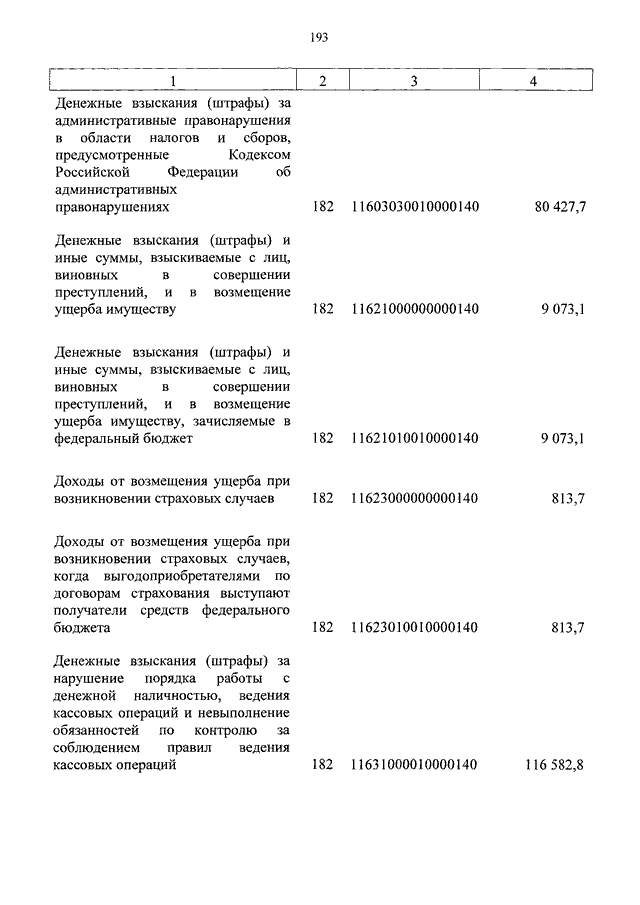 193

| 1 | 2 | 3 | 4 |
|---|---|---|---|
| Денежные взыскания (штрафы) за административные правонарушения в области налогов и сборов, предусмотренные Кодексом Российской Федерации об административных правонарушениях | 182 | 11603030010000140 | 80 427,7 |
| Денежные взыскания (штрафы) и иные суммы, взыскиваемые с лиц, виновных в совершении преступлений, и в возмещение ущерба имуществу | 182 | 11621000000000140 | 9 073,1 |
| Денежные взыскания (штрафы) и иные суммы, взыскиваемые с лиц, виновных в совершении преступлений, и в возмещение ущерба имуществу, зачисляемые в федеральный бюджет | 182 | 11621010010000140 | 9 073,1 |
| Доходы от возмещения ущерба при возникновении страховых случаев | 182 | 11623000000000140 | 813,7 |
| Доходы от возмещения ущерба при возникновении страховых случаев, когда выгодоприобретателями по договорам страхования выступают получатели средств федерального бюджета | 182 | 11623010010000140 | 813,7 |
| Денежные взыскания (штрафы) за нарушение порядка работы с денежной наличностью, ведения кассовых операций и невыполнение обязанностей по контролю за соблюдением правил ведения кассовых операций | 182 | 11631000010000140 | 116 582,8 |